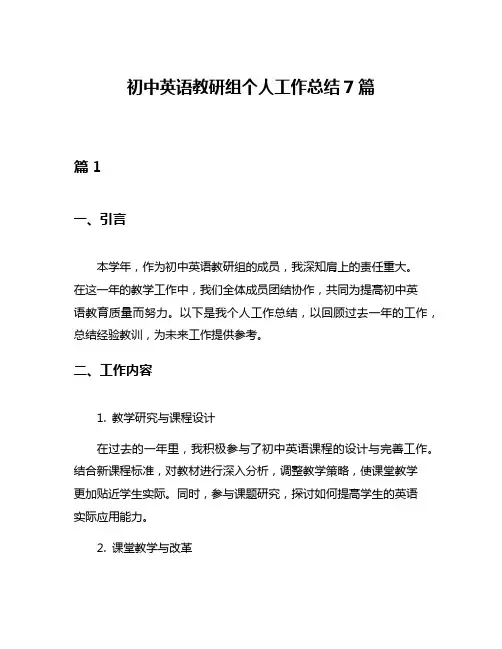 初中英语教研组个人工作总结 7 篇

篇 1

一、引言

本学年，作为初中英语教研组的成员，我深知肩上的责任重大。在这一年的教学工作中，我们全体成员团结协作，共同为提高初中英语教育质量而努力。以下是我个人工作总结，以回顾过去一年的工作，总结经验教训，为未来工作提供参考。

二、工作内容

1. 教学研究与课程设计

在过去的一年里，我积极参与了初中英语课程的设计与完善工作。结合新课程标准，对教材进行深入分析，调整教学策略，使课堂教学更加贴近学生实际。同时，参与课题研究，探讨如何提高学生的英语实际应用能力。

2. 课堂教学与改革